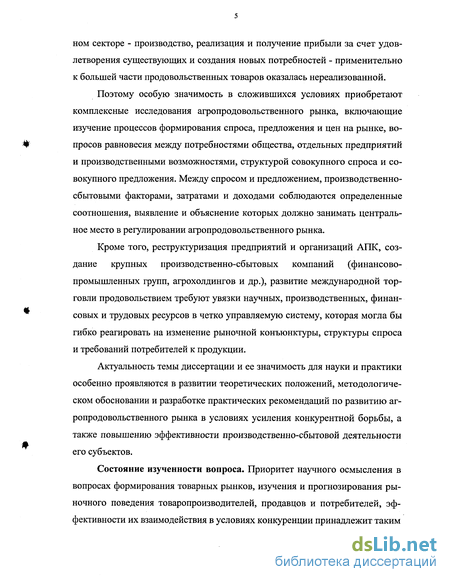 5

ном секторе - производство, реализация и получение прибыли за счет удовлетворения существующих и создания новых потребностей - применительно к большей части продовольственных товаров оказалась нереализованной.

Поэтому особую значимость в сложившихся условиях приобретают комплексные исследования агропродовольственного рынка, включающие изучение процессов формирования спроса, предложения и цен на рынке, вопросов равновесия между потребностями общества, отдельных предприятий и производственными возможностями, структурой совокупного спроса и совокупного предложения. Между спросом и предложением, производственно-сбытовыми факторами, затратами и доходами соблюдаются определенные соотношения, выявление и объяснение которых должно занимать центральное место в регулировании агропродовольственного рынка.

Кроме того, реструктуризация предприятий и организаций АПК, создание крупных производственно-сбытовых компаний (финансово-промышленных групп, агрохолдингов и др.), развитие международной торговли продовольствием требуют увязки научных, производственных, финансовых и трудовых ресурсов в четко управляемую систему, которая могла бы гибко реагировать на изменение рыночной конъюнктуры, структуры спроса и требований потребителей к продукции.

Актуальность темы диссертации и ее значимость для науки и практики особенно проявляются в развитии теоретических положений, методологическом обосновании и разработке практических рекомендаций по развитию агропродовольственного рынка в условиях усиления конкурентной борьбы, а также повышению эффективности производственно-сбытовой деятельности его субъектов.

Состояние изученности вопроса. Приоритет научного осмысления в вопросах формирования товарных рынков, изучения и прогнозирования рыночного поведения товаропроизводителей, продавцов и потребителей, эффективности их взаимодействия в условиях конкуренции принадлежит таким

dsLib.net
библиотека диссертаций